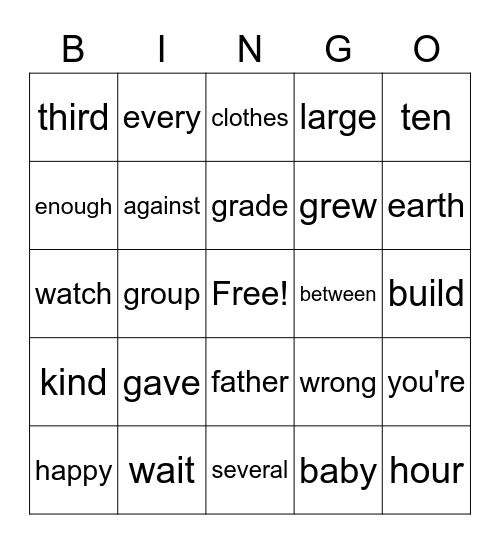 | B | I | N | G | O |
|---|---|---|---|---|
| third | every | clothes | large | ten |
| enough | against | grade | grew | earth |
| watch | group | Free! | between | build |
| kind | gave | father | wrong | you're |
| happy | wait | several | baby | hour |